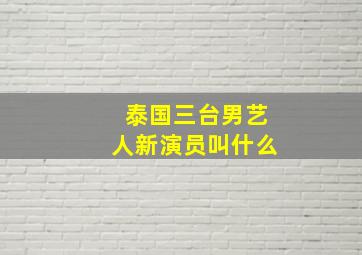 泰国三台男艺人新演员叫什么